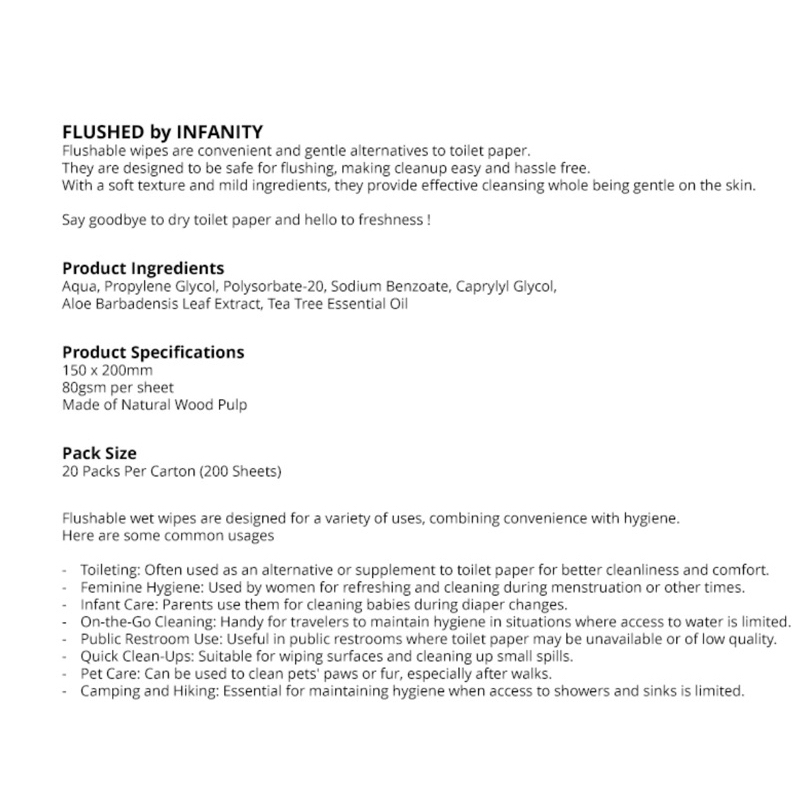 FLUSHED by INFANITY
Flushable wipes are convenient and gentle alternatives to toilet paper.
They are designed to be safe for flushing, making cleanup easy and hassle free.
With a soft texture and mild ingredients, they provide effective cleansing whole being gentle on the skin.

Say goodbye to dry toilet paper and hello to freshness !

Product Ingredients
Aqua, Propylene Glycol, Polysorbate-20, Sodium Benzoate, Caprylyl Glycol, Aloe Barbadensis Leaf Extract, Tea Tree Essential Oil

Product Specifications
150 x 200mm
80gsm per sheet
Made of Natural Wood Pulp

Pack Size
20 Packs Per Carton (200 Sheets)

Flushable wet wipes are designed for a variety of uses, combining convenience with hygiene.
Here are some common usages

- Toileting: Often used as an alternative or supplement to toilet paper for better cleanliness and comfort.
- Feminine Hygiene: Used by women for refreshing and cleaning during menstruation or other times.
- Infant Care: Parents use them for cleaning babies during diaper changes.
- On-the-Go Cleaning: Handy for travelers to maintain hygiene in situations where access to water is limited.
- Public Restroom Use: Useful in public restrooms where toilet paper may be unavailable or of low quality.
- Quick Clean-Ups: Suitable for wiping surfaces and cleaning up small spills.
- Pet Care: Can be used to clean pets' paws or fur, especially after walks.
- Camping and Hiking: Essential for maintaining hygiene when access to showers and sinks is limited.